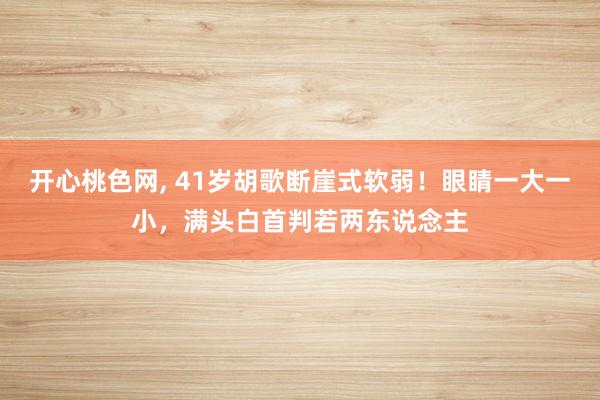 开心桃色网, 41岁胡歌断崖式软弱！眼睛一大一小，满头白首判若两东说念主